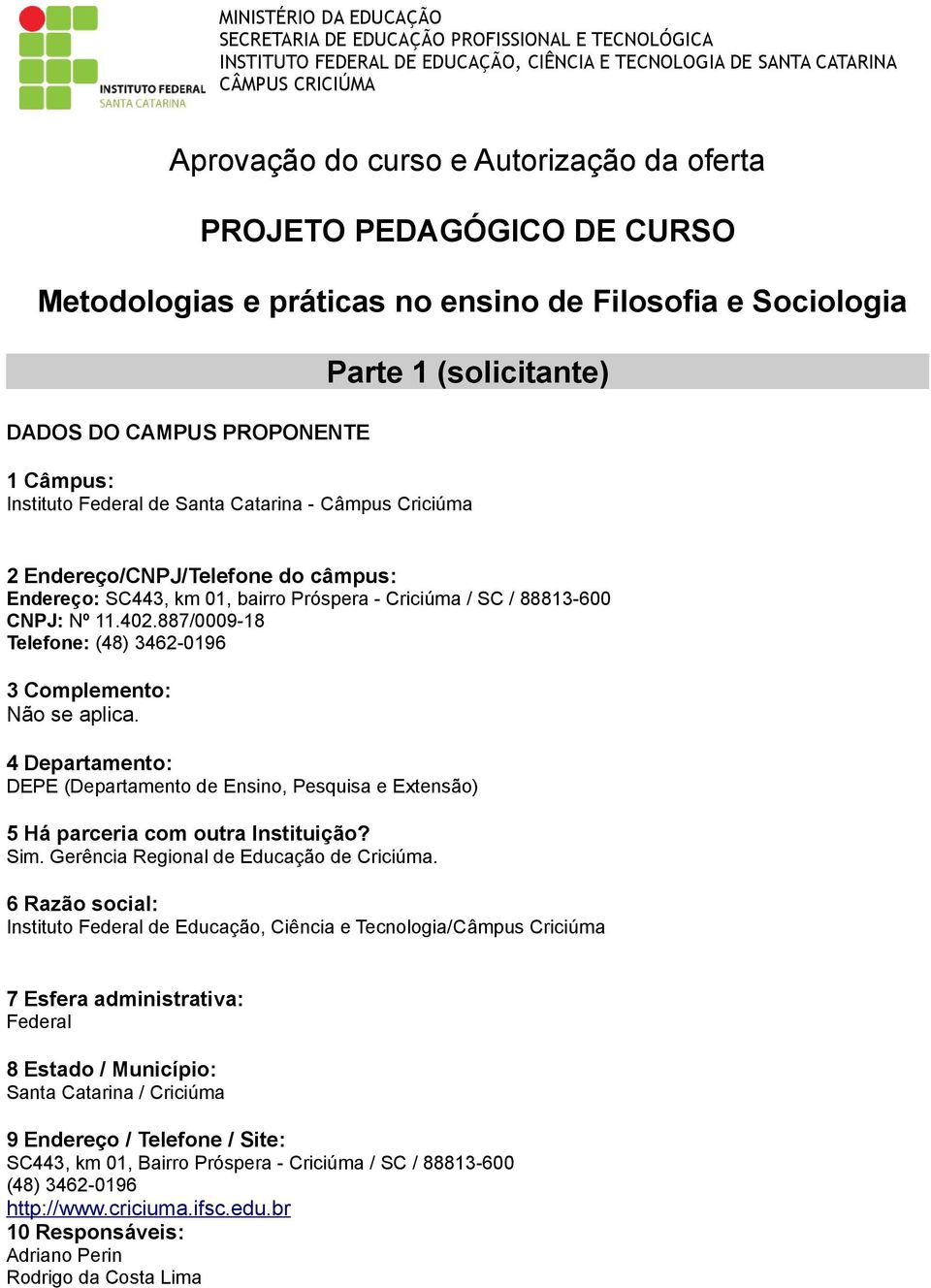 INSTITUTO FEDERAL
SANTA CATARINA

MINISTÉRIO DA EDUCAÇÃO
SECRETARIA DE EDUCAÇÃO PROFISSIONAL E TECNOLÓGICA
INSTITUTO FEDERAL DE EDUCAÇÃO, CIÊNCIA E TECNOLOGIA DE SANTA CATARINA
CÂMPUS CRICIÚMA

Aprovação do curso e Autorização da oferta

PROJETO PEDAGÓGICO DE CURSO

Metodologias e práticas no ensino de Filosofia e Sociologia

Parte 1 (solicitante)

DADOS DO CAMPUS PROPONENTE

1 Câmpus:
Instituto Federal de Santa Catarina - Câmpus Criciúma

2 Endereço/CNPJ/Telefone do câmpus:
Endereço: SC443, km 01, bairro Próspera - Criciúma / SC / 88813-600
CNPJ: Nº 11.402.887/0009-18
Telefone: (48) 3462-0196

3 Complemento:
Não se aplica.

4 Departamento:
DEPE (Departamento de Ensino, Pesquisa e Extensão)

5 Há parceria com outra Instituição?
Sim. Gerência Regional de Educação de Criciúma.

6 Razão social:
Instituto Federal de Educação, Ciência e Tecnologia/Câmpus Criciúma

7 Esfera administrativa:
Federal

8 Estado / Município:
Santa Catarina / Criciúma

9 Endereço / Telefone / Site:
SC443, km 01, Bairro Próspera - Criciúma / SC / 88813-600
(48) 3462-0196
http://www.criciuma.ifsc.edu.br
10 Responsáveis:
Adriano Perin
Rodrigo da Costa Lima